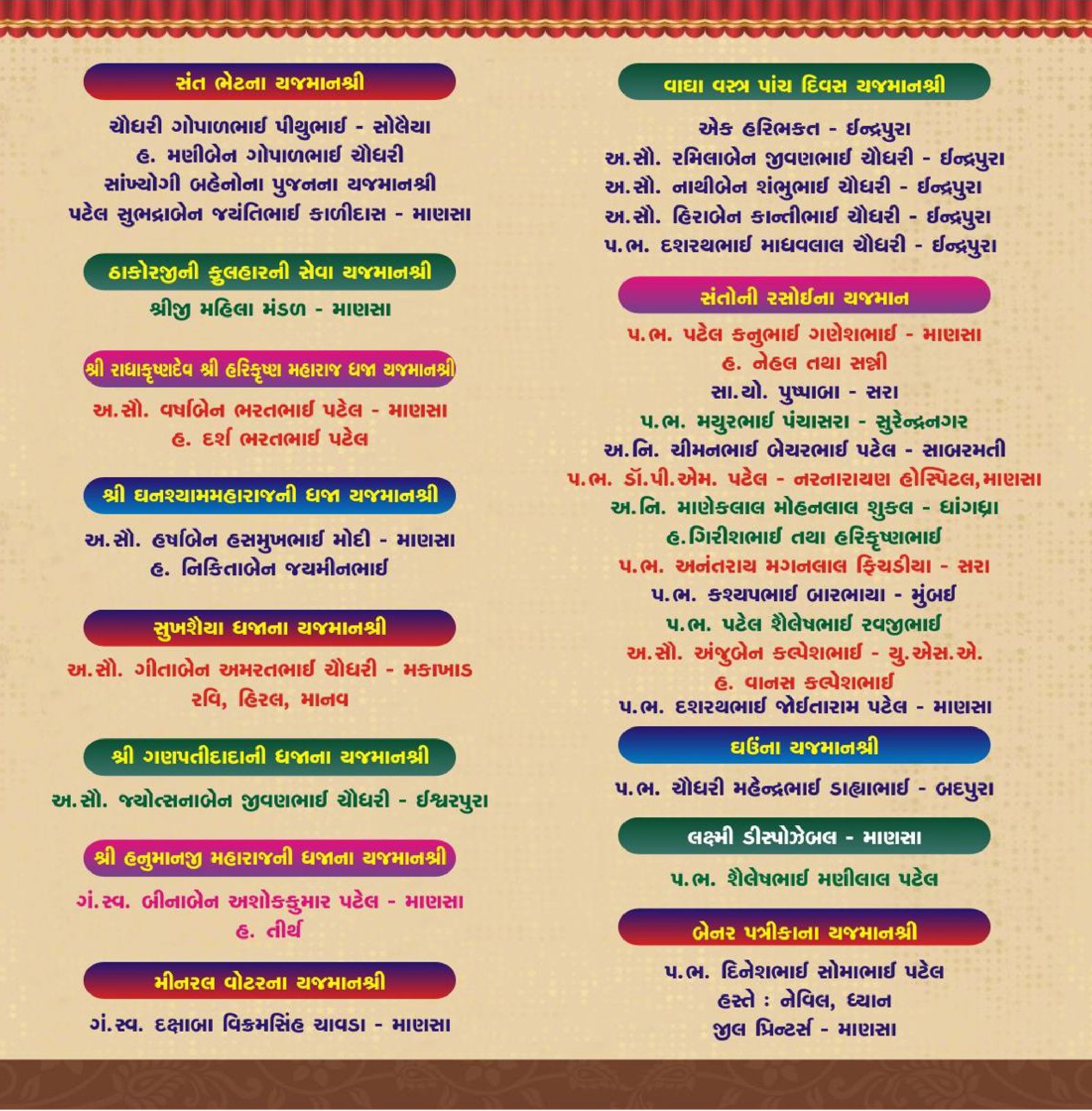 સંત ભેટના યજમાનશ્રી

ચૌધરી ગોપાળભાઈ પીથુભાઈ - સોલૈયા
હ. મણીબેન ગોપાળભાઈ ચૌધરી
સાંખ્યોગી બહેનોના પુજનના યજમાનશ્રી
પટેલ સુભદ્રાબેન જયંતિભાઈ કાળીદાસ - માણસા

ઠાકોરજીની ફુલહારની સેવા યજમાનશ્રી

શ્રીજી મહિલા મંડળ - માણસા

શ્રી રાધાકૃષ્ણદેવ શ્રી હરિકૃષ્ણ મહારાજ ધજા યજમાનશ્રી

અ.સૌ. વર્ષાબેન ભરતભાઈ પટેલ - માણસા
હ. દર્શ ભરતભાઈ પટેલ

શ્રી ઘનશ્યામમહારાજની ધજા યજમાનશ્રી

અ.સૌ. હર્ષાબેન હસમુખભાઈ મોદી - માણસા
હ. નિકિતાબેન જયમીનભાઈ

સુખશૈયા ધજાના યજમાનશ્રી

અ.સૌ. ગીતાબેન અમરતભાઈ ચૌધરી - મકાખાડ
રવિ, હિરલ, માનવ

શ્રી ગણપતીદાદાની ધજાના યજમાનશ્રી

અ.સૌ. જ્યોત્સનાબેન જીવણભાઈ ચૌધરી - ઈશ્વરપુરા

શ્રી હનુમાનજી મહારાજની ધજાના યજમાનશ્રી

ગં.સ્વ. બીનાબેન અશોકકુમાર પટેલ - માણસા
હ. તીર્થ

મીનરલ વોટરના યજમાનશ્રી

ગં.સ્વ. દક્ષાબા વિક્રમસિંહ ચાવડા - માણસા

વાઘા વસ્ત્ર પાંચ દિવસ યજમાનશ્રી

એક હરિભકત - ઈન્દ્રપુરા
અ.સૌ. રમિલાબેન જીવણભાઈ ચૌધરી - ઈન્દ્રપુરા
અ.સૌ. નાથીબેન શંભુભાઈ ચૌધરી - ઈન્દ્રપુરા
અ.સૌ. હિરાબેન કાન્તીભાઈ ચૌધરી - ઈન્દ્રપુરા
પ.ભ. દશરથભાઈ માધવલાલ ચૌધરી - ઈન્દ્રપુરા

સંતોની રસોઈના યજમાન

પ.ભ. પટેલ કનુભાઈ ગણેશભાઈ - માણસા
હ. નેહલ તથા સન્ની
સા.યો. પુષ્પાબા - સરા
પ.ભ. મયુરભાઈ પંચાસરા - સુરેન્દ્રનગર
અ.નિ. ચીમનભાઈ બેચરભાઈ પટેલ - સાબરમતી
પ.ભ. ડૉ.પી.એમ. પટેલ - નરનારાયણ હોસ્પિટલ,માણસા
અ.નિ. માણેકલાલ મોહનલાલ શુકલ - ધાંગધ્રા
હ.ગિરીશભાઈ તથા હરિકૃષ્ણભાઈ
પ.ભ. અનંતરાય મગનલાલ ફિચડીયા - સરા
પ.ભ. કશ્યપભાઈ બારભાયા - મુંબઈ
પ.ભ. પટેલ શૈલેષભાઈ રવજીભાઈ
અ.સૌ. અંજુબેન કલ્પેશભાઈ - યુ.એસ.એ.
હ. વાનસ કલ્પેશભાઈ
પ.ભ. દશરથભાઈ જોઈતારામ પટેલ - માણસા

ઘઉંના યજમાનશ્રી

પ.ભ. ચૌધરી મહેન્દ્રભાઈ ડાહ્યાભાઈ - બદપુરા

લક્ષ્મી ડીસ્પોઝેબલ - માણસા

પ.ભ. શૈલેષભાઈ મણીલાલ પટેલ

બેનર પત્રીકાના યજમાનશ્રી

પ.ભ. દિનેશભાઈ સોમાભાઈ પટેલ
હસ્તે : નેવિલ, ધ્યાન
જીલ પ્રિન્ટર્સ - માણસા